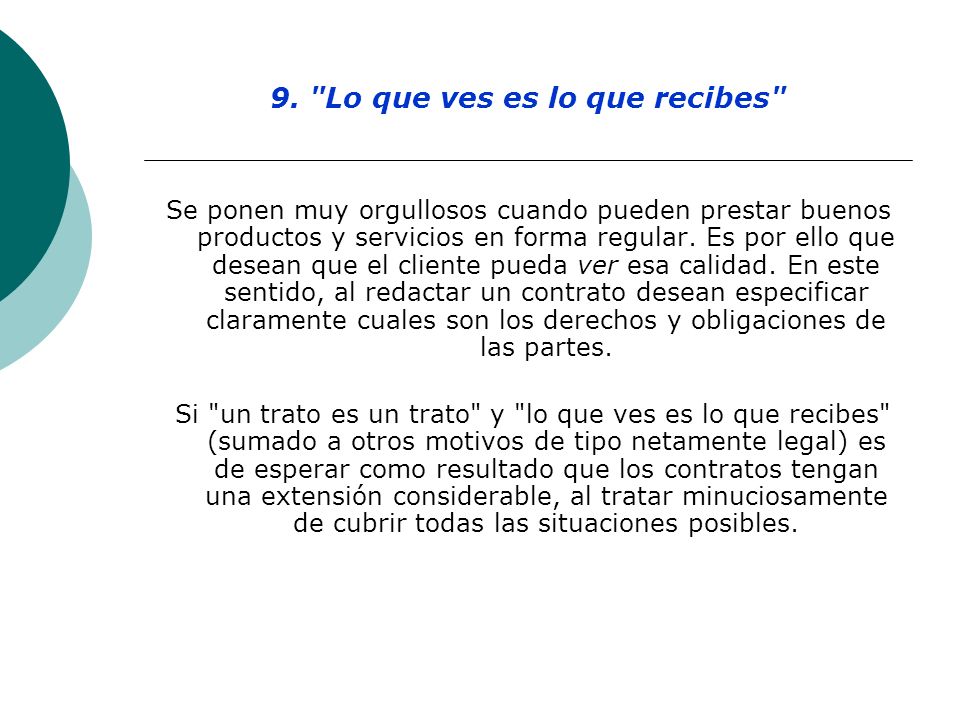 9. "Lo que ves es lo que recibes"

Se ponen muy orgullosos cuando pueden prestar buenos productos y servicios en forma regular. Es por ello que desean que el cliente pueda ver esa calidad. En este sentido, al redactar un contrato desean especificar claramente cuales son los derechos y obligaciones de las partes.

Si "un trato es un trato" y "lo que ves es lo que recibes" (sumado a otros motivos de tipo netamente legal) es de esperar como resultado que los contratos tengan una extensión considerable, al tratar minuciosamente de cubrir todas las situaciones posibles.